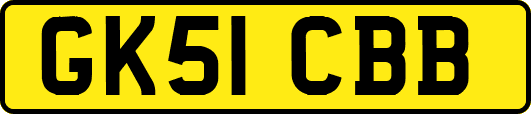 GK51 CBB